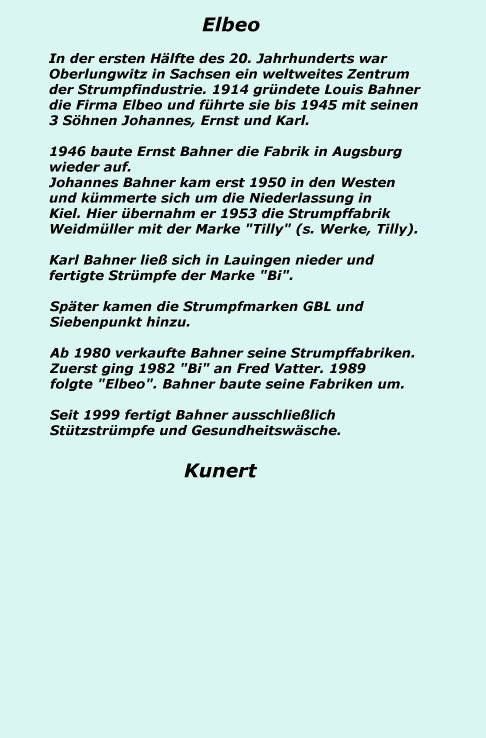 Elbeo

In der ersten Hälfte des 20. Jahrhunderts war Oberlungwitz in Sachsen ein weltweites Zentrum der Strumpfindustrie. 1914 gründete Louis Bahner die Firma Elbeo und führte sie bis 1945 mit seinen 3 Söhnen Johannes, Ernst und Karl.

1946 baute Ernst Bahner die Fabrik in Augsburg wieder auf.
Johannes Bahner kam erst 1950 in den Westen und kümmerte sich um die Niederlassung in Kiel. Hier übernahm er 1953 die Strumpffabrik Weidmüller mit der Marke "Tilly" (s. Werke, Tilly).

Karl Bahner ließ sich in Lauingen nieder und fertigte Strümpfe der Marke "Bi".

Später kamen die Strumpfmarken GBL und Siebenpunkt hinzu.

Ab 1980 verkaufte Bahner seine Strumpffabriken. Zuerst ging 1982 "Bi" an Fred Vatter. 1989 folgte "Elbeo". Bahner baute seine Fabriken um.

Seit 1999 fertigt Bahner ausschließlich Stützstrümpfe und Gesundheitswäsche.

Kunert